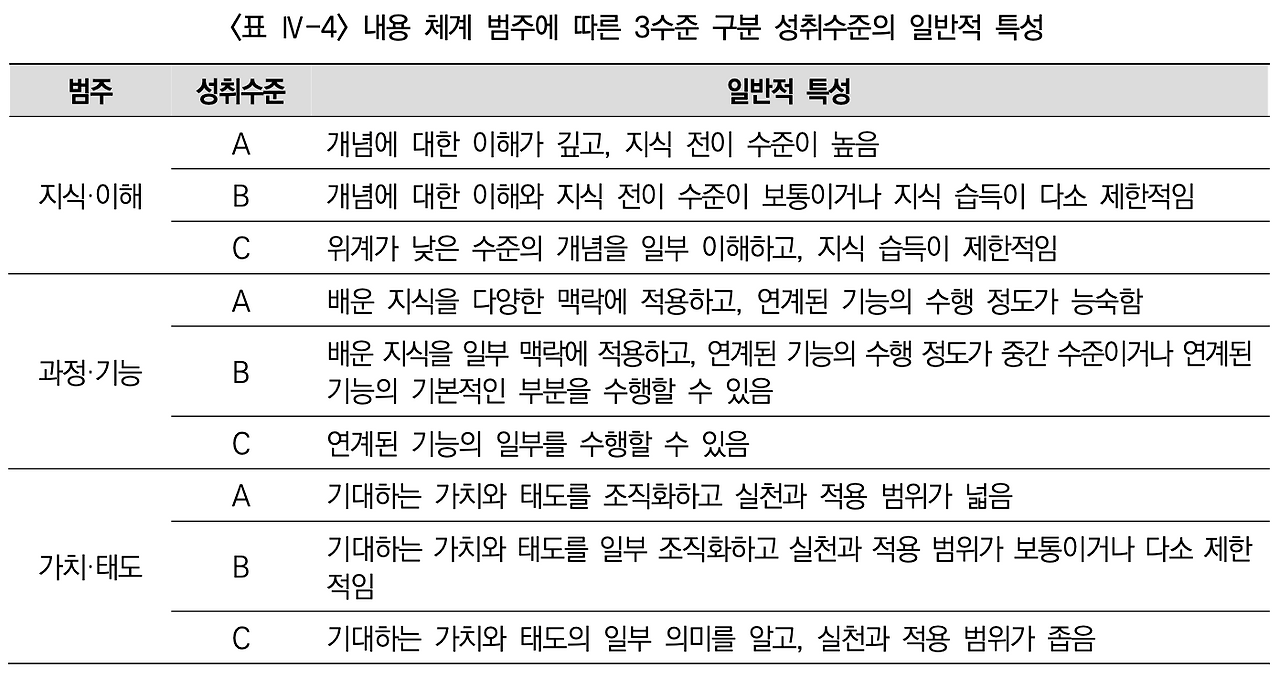 〈표 Ⅳ-4〉 내용 체계 범주에 따른 3수준 구분 성취수준의 일반적 특성

| 범주 | 성취수준 | 일반적 특성 |
|---|---|---|
| 지식·이해 | A | 개념에 대한 이해가 깊고, 지식 전이 수준이 높음 |
| | B | 개념에 대한 이해와 지식 전이 수준이 보통이거나 지식 습득이 다소 제한적임 |
| | C | 위계가 낮은 수준의 개념을 일부 이해하고, 지식 습득이 제한적임 |
| 과정·기능 | A | 배운 지식을 다양한 맥락에 적용하고, 연계된 기능의 수행 정도가 능숙함 |
| | B | 배운 지식을 일부 맥락에 적용하고, 연계된 기능의 수행 정도가 중간 수준이거나 연계된 기능의 기본적인 부분을 수행할 수 있음 |
| | C | 연계된 기능의 일부를 수행할 수 있음 |
| 가치·태도 | A | 기대하는 가치와 태도를 조직화하고 실천과 적용 범위가 넓음 |
| | B | 기대하는 가치와 태도를 일부 조직화하고 실천과 적용 범위가 보통이거나 다소 제한적임 |
| | C | 기대하는 가치와 태도의 일부 의미를 알고, 실천과 적용 범위가 좁음 |